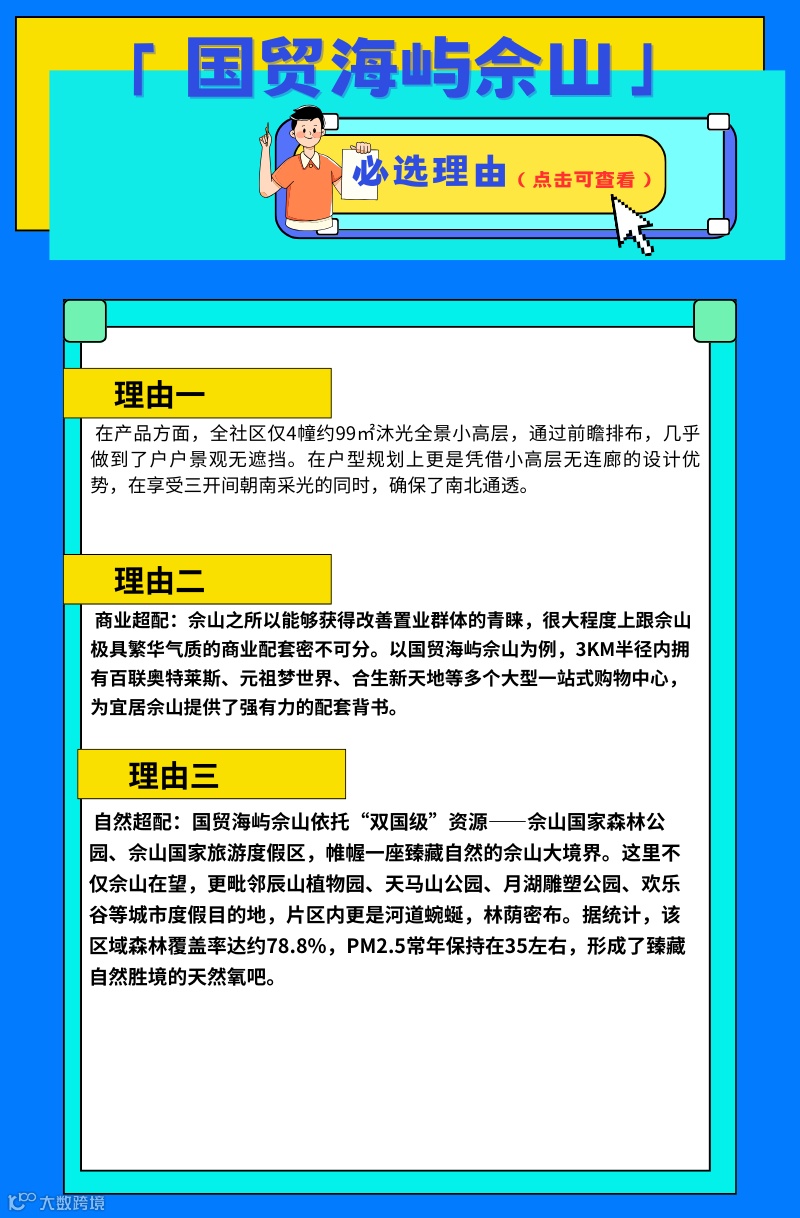 「 国贸海屿佘山 」

必选理由（点击可查看）

理由一

在产品方面，全社区仅4幢约99㎡沐光全景小高层，通过前瞻排布，几乎做到了户户景观无遮挡。在户型规划上更是凭借小高层无连廊的设计优势，在享受三开间朝南采光的同时，确保了南北通透。

理由二

商业超配：佘山之所以能够获得改善置业群体的青睐，很大程度上跟佘山极具繁华气质的商业配套密不可分。以国贸海屿佘山为例，3KM半径内拥有百联奥特莱斯、元祖梦世界、合生新天地等多个大型一站式购物中心，为宜居佘山提供了强有力的配套背书。

理由三

自然超配：国贸海屿佘山依托“双国级”资源——佘山国家森林公园、佘山国家旅游度假区，帷幄一座臻藏自然的佘山大境界。这里不仅佘山在望，更毗邻辰山植物园、天马山公园、月湖雕塑公园、欢乐谷等城市度假目的地，片区内更是河道蜿蜒，林荫密布。据统计，该区域森林覆盖率达约78.8%，PM2.5常年保持在35左右，形成了臻藏自然胜境的天然氧吧。

大数跨境